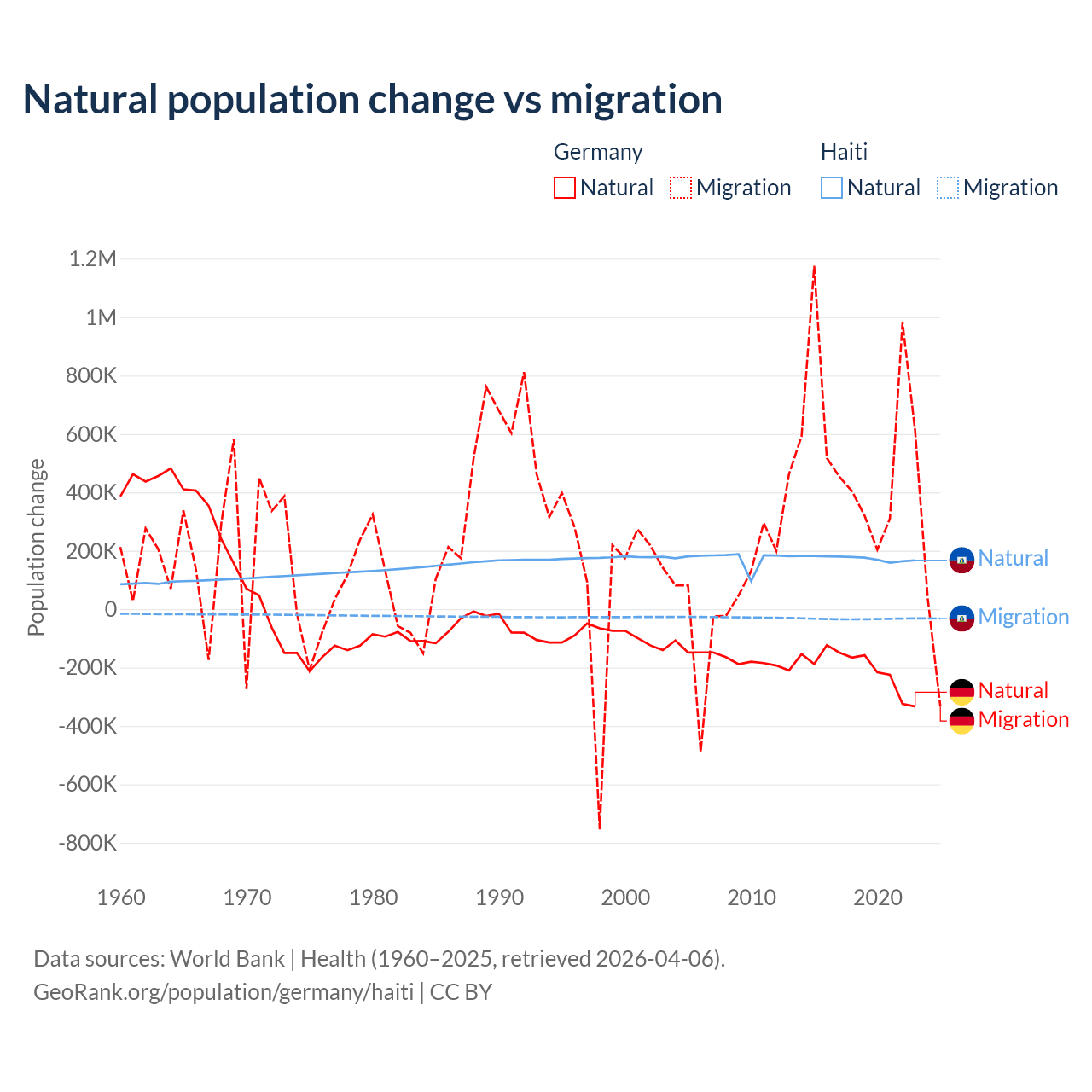 Natural population change vs migration

Germany
Natural
Migration

Haiti
Natural
Migration

Population change

1.2M
1M
800K
600K
400K
200K
0
-200K
-400K
-600K
-800K

1960
1970
1980
1990
2000
2010
2020

Natural
Migration
Natural
Migration

Data sources: World Bank | Health (1960–2025, retrieved 2026-04-06).
GeoRank.org/population/germany/haiti | CC BY